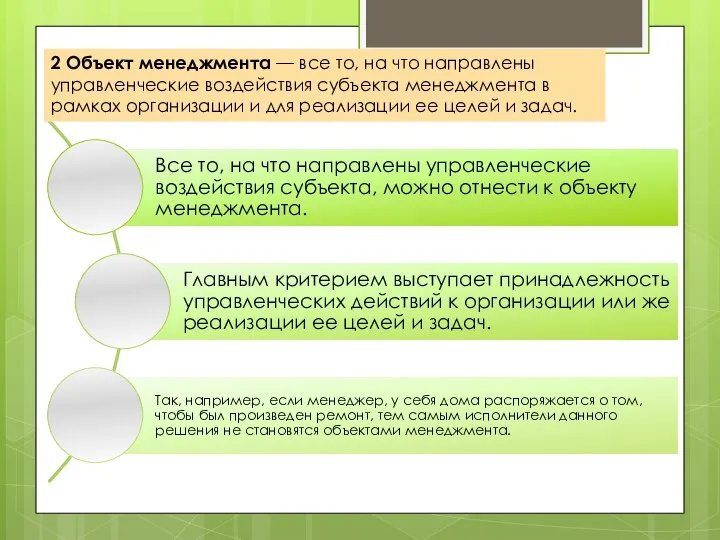 2 Объект менеджмента — все то, на что направлены управленческие воздействия субъекта менеджмента в рамках организации и для реализации ее целей и задач.

Все то, на что направлены управленческие воздействия субъекта, можно отнести к объекту менеджмента.

Главным критерием выступает принадлежность управленческих действий к организации или же реализации ее целей и задач.

Так, например, если менеджер, у себя дома распоряжается о том, чтобы был произведен ремонт, тем самым исполнители данного решения не становятся объектами менеджмента.